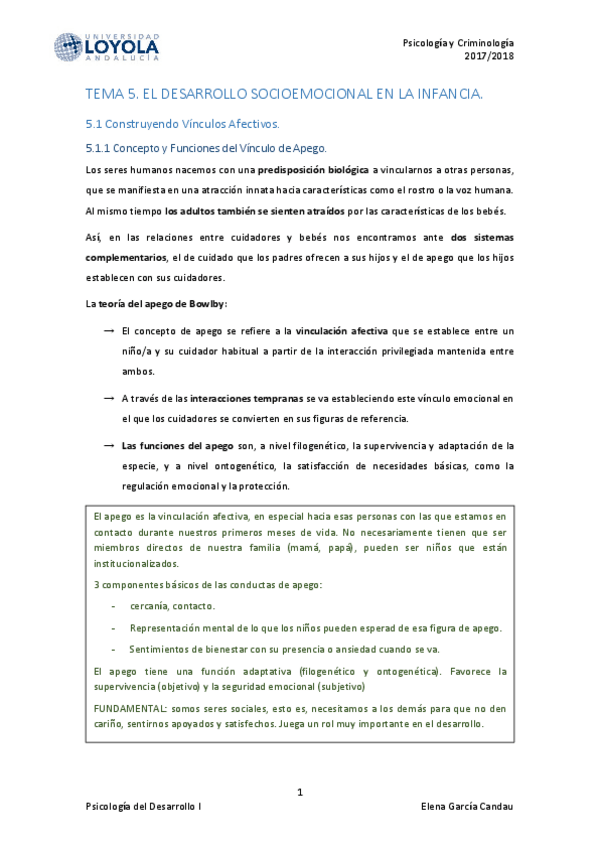 UNIVERSIDAD LOYOLA ANDALUCÍA

Psicología y Criminología
2017/2018

TEMA 5. EL DESARROLLO SOCIOEMOCIONAL EN LA INFANCIA.

5.1 Construyendo Vínculos Afectivos.

5.1.1 Concepto y Funciones del Vínculo de Apego.

Los seres humanos nacemos con una predisposición biológica a vincularnos a otras personas, que se manifiesta en una atracción innata hacia características como el rostro o la voz humana. Al mismo tiempo los adultos también se sienten atraídos por las características de los bebés.

Así, en las relaciones entre cuidadores y bebés nos encontramos ante dos sistemas complementarios, el de cuidado que los padres ofrecen a sus hijos y el de apego que los hijos establecen con sus cuidadores.

La teoría del apego de Bowlby:

→ El concepto de apego se refiere a la vinculación afectiva que se establece entre un niño/a y su cuidador habitual a partir de la interacción privilegiada mantenida entre ambos.

→ A través de las interacciones tempranas se va estableciendo este vínculo emocional en el que los cuidadores se convierten en sus figuras de referencia.

→ Las funciones del apego son, a nivel filogenético, la supervivencia y adaptación de la especie, y a nivel ontogenético, la satisfacción de necesidades básicas, como la regulación emocional y la protección.

El apego es la vinculación afectiva, en especial hacia esas personas con las que estamos en contacto durante nuestros primeros meses de vida. No necesariamente tienen que ser miembros directos de nuestra familia (mamá, papá), pueden ser niños que están institucionalizados.

3 componentes básicos de las conductas de apego:

- cercanía, contacto.
- Representación mental de lo que los niños pueden esperad de esa figura de apego.
- Sentimientos de bienestar con su presencia o ansiedad cuando se va.

El apego tiene una función adaptativa (filogenético y ontogenética). Favorece la supervivencia (objetivo) y la seguridad emocional (subjetivo)

FUNDAMENTAL: somos seres sociales, esto es, necesitamos a los demás para que no den cariño, sentirnos apoyados y satisfechos. Juega un rol muy importante en el desarrollo.

1

Psicología del Desarrollo I

Elena García Candau